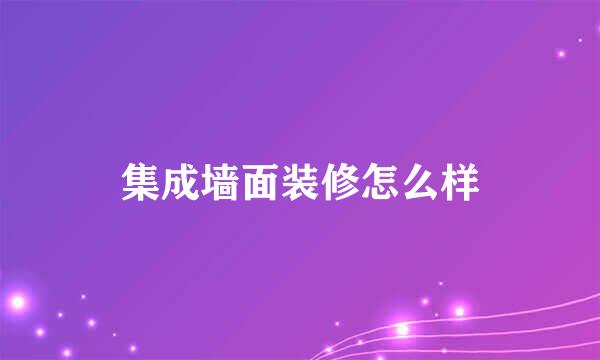 集成墙面装修怎么样